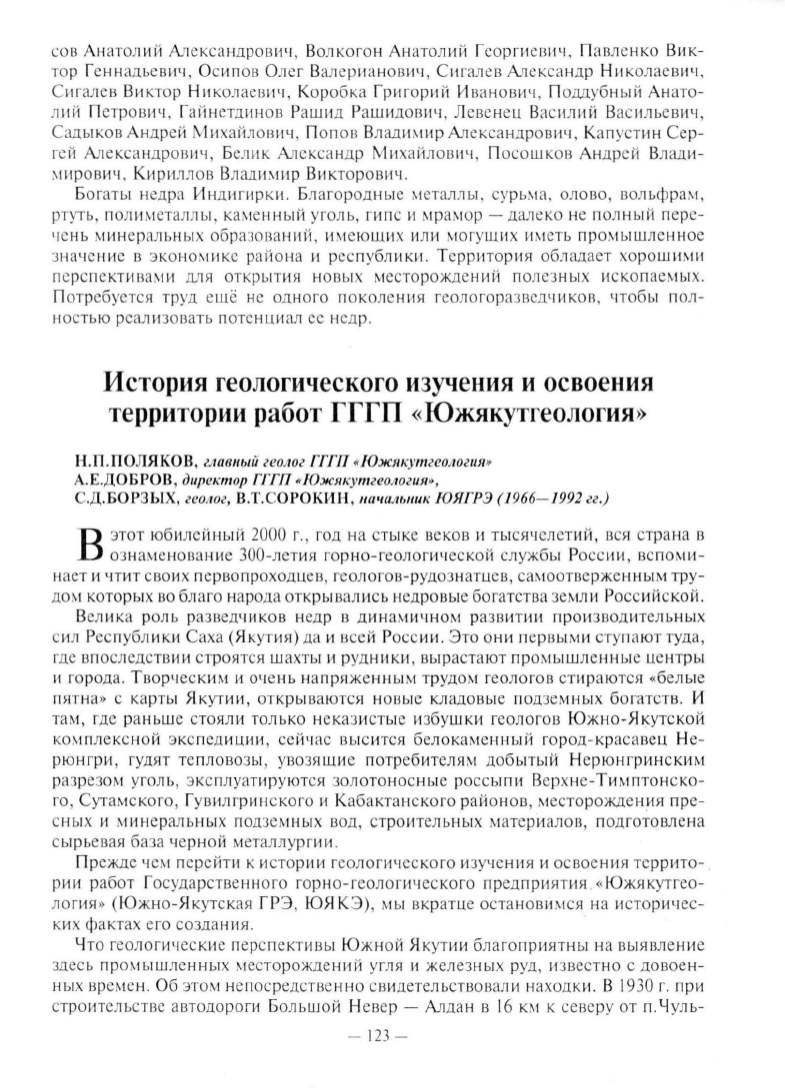 сов Анатолий Александрович, Волкогон Анатолий Георгиевич, Павленко Виктор Геннадьевич, Осипов Олег Валерианович, Сигалев Александр Николаевич, Сигалев Виктор Николаевич, Коробка Григорий Иванович, Поддубный Анатолий Петрович, Гайнетдинов Рашид Рашидович, Левенец Василий Васильевич, Садыков Андрей Михайлович, Попов Владимир Александрович, Капустин Сергей Александрович, Белик Александр Михайлович, Посошков Андрей Владимирович, Кириллов Владимир Викторович.

Богаты недра Индигирки. Благородные металлы, сурьма, олово, вольфрам, ртуть, полиметаллы, каменный уголь, гипс и мрамор — далеко не полный перечень минеральных образований, имеющих или могущих иметь промышленное значение в экономике района и республики. Территория обладает хорошими перспективами для открытия новых месторождений полезных ископаемых. Потребуется труд ещё не одного поколения геологоразведчиков, чтобы полностью реализовать потенциал ее недр.

История геологического изучения и освоения территории работ ГГГП «Южякутгеология»

Н.П.ПОЛЯКОВ, главный геолог ГГГП «Южякутгеология»
А.Е.ДОБРОВ, директор ГГГП «Южякутгеология»,
С.Д.БОРЗЫХ, геолог, В.Т.СОРОКИН, начальник ЮЯГРЭ (1966—1992 гг.)

В этот юбилейный 2000 г., год на стыке веков и тысячелетий, вся страна в ознаменование 300-летия горно-геологической службы России, вспоминает и чтит своих первопроходцев, геологов-рудознатцев, самоотверженным трудом которых во благо народа открывались недровые богатства земли Российской.

Велика роль разведчиков недр в динамичном развитии производительных сил Республики Саха (Якутия) да и всей России. Это они первыми ступают туда, где впоследствии строятся шахты и рудники, вырастают промышленные центры и города. Творческим и очень напряженным трудом геологов стираются «белые пятна» с карты Якутии, открываются новые кладовые подземных богатств. И там, где раньше стояли только неказистые избушки геологов Южно-Якутской комплексной экспедиции, сейчас высится белокаменный город-красавец Нерюнгри, гудят тепловозы, увозящие потребителям добытый Нерюнгринским разрезом уголь, эксплуатируются золотоносные россыпи Верхне-Тимптонского, Сутамского, Гувилгринского и Кабактанского районов, месторождения пресных и минеральных подземных вод, строительных материалов, подготовлена сырьевая база черной металлургии.

Прежде чем перейти к истории геологического изучения и освоения территории работ Государственного горно-геологического предприятия «Южякутгеология» (Южно-Якутская ГРЭ, ЮЯКЭ), мы вкратце остановимся на исторических фактах его создания.

Что геологические перспективы Южной Якутии благоприятны на выявление здесь промышленных месторождений угля и железных руд, известно с довоенных времен. Об этом непосредственно свидетельствовали находки. В 1930 г. при строительстве автодороги Большой Невер — Алдан в 16 км к северу от п.Чуль-

— 123 —